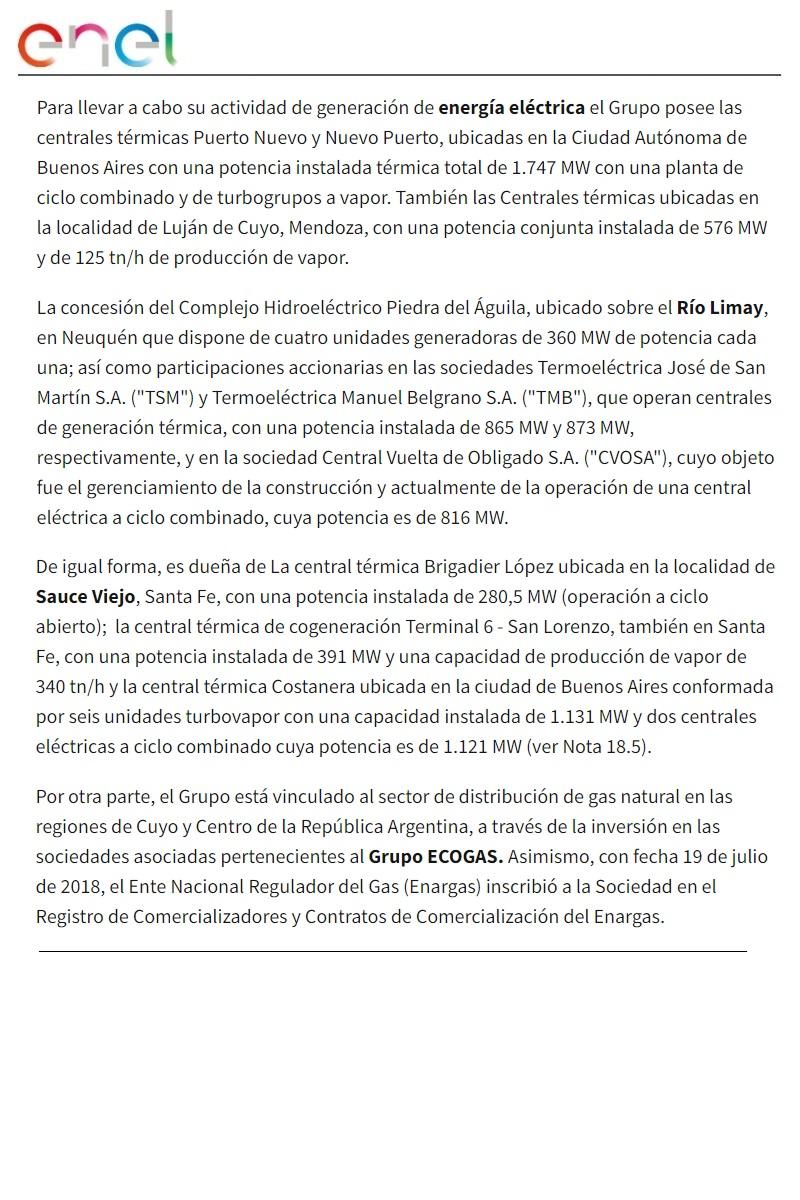 enel

Para llevar a cabo su actividad de generación de energía eléctrica el Grupo posee las centrales térmicas Puerto Nuevo y Nuevo Puerto, ubicadas en la Ciudad Autónoma de Buenos Aires con una potencia instalada térmica total de 1.747 MW con una planta de ciclo combinado y de turbogrupos a vapor. También las Centrales térmicas ubicadas en la localidad de Luján de Cuyo, Mendoza, con una potencia conjunta instalada de 576 MW y de 125 tn/h de producción de vapor.

La concesión del Complejo Hidroeléctrico Piedra del Águila, ubicado sobre el Río Limay, en Neuquén que dispone de cuatro unidades generadoras de 360 MW de potencia cada una; así como participaciones accionarias en las sociedades Termoeléctrica José de San Martín S.A. ("TSM") y Termoeléctrica Manuel Belgrano S.A. ("TMB"), que operan centrales de generación térmica, con una potencia instalada de 865 MW y 873 MW, respectivamente, y en la sociedad Central Vuelta de Obligado S.A. ("CVOSA"), cuyo objeto fue el gerenciamiento de la construcción y actualmente de la operación de una central eléctrica a ciclo combinado, cuya potencia es de 816 MW.

De igual forma, es dueña de La central térmica Brigadier López ubicada en la localidad de Sauce Viejo, Santa Fe, con una potencia instalada de 280,5 MW (operación a ciclo abierto); la central térmica de cogeneración Terminal 6 - San Lorenzo, también en Santa Fe, con una potencia instalada de 391 MW y una capacidad de producción de vapor de 340 tn/h y la central térmica Costanera ubicada en la ciudad de Buenos Aires conformada por seis unidades turbovapor con una capacidad instalada de 1.131 MW y dos centrales eléctricas a ciclo combinado cuya potencia es de 1.121 MW (ver Nota 18.5).

Por otra parte, el Grupo está vinculado al sector de distribución de gas natural en las regiones de Cuyo y Centro de la República Argentina, a través de la inversión en las sociedades asociadas pertenecientes al Grupo ECOGAS. Asimismo, con fecha 19 de julio de 2018, el Ente Nacional Regulador del Gas (Enargas) inscribió a la Sociedad en el Registro de Comercializadores y Contratos de Comercialización del Enargas.